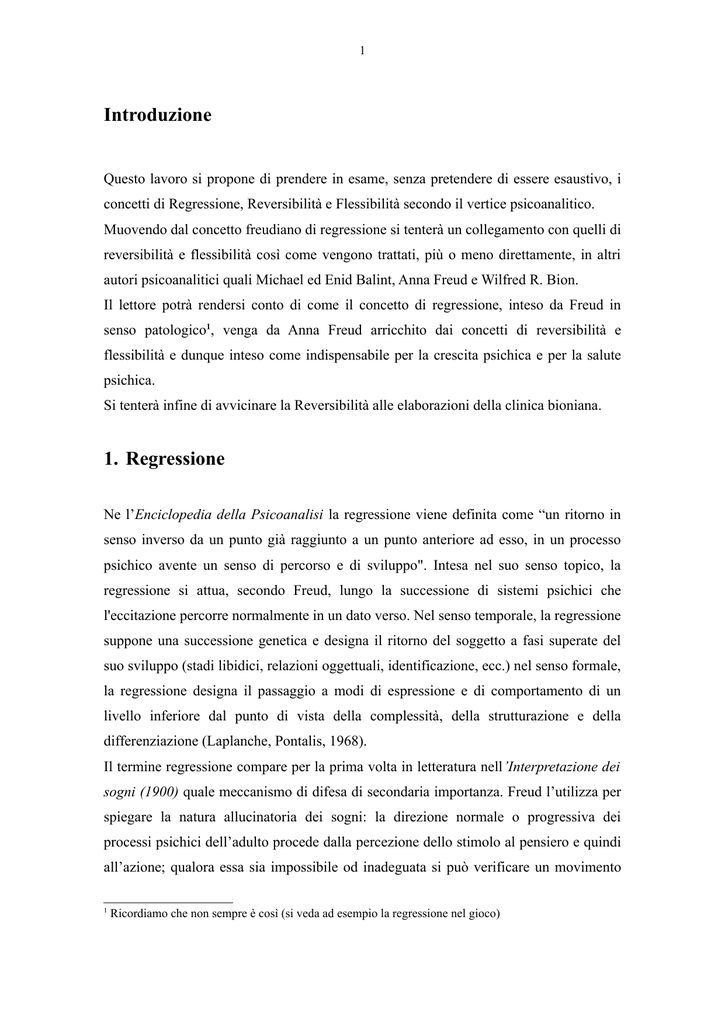 1

Introduzione

Questo lavoro si propone di prendere in esame, senza pretendere di essere esaustivo, i concetti di Regressione, Reversibilità e Flessibilità secondo il vertice psicoanalitico.
Muovendo dal concetto freudiano di regressione si tenterà un collegamento con quelli di reversibilità e flessibilità così come vengono trattati, più o meno direttamente, in altri autori psicoanalitici quali Michael ed Enid Balint, Anna Freud e Wilfred R. Bion.
Il lettore potrà rendersi conto di come il concetto di regressione, inteso da Freud in senso patologico$^1$, venga da Anna Freud arricchito dai concetti di reversibilità e flessibilità e dunque inteso come indispensabile per la crescita psichica e per la salute psichica.
Si tenterà infine di avvicinare la Reversibilità alle elaborazioni della clinica bioniana.

1. Regressione

Ne l'Enciclopedia della Psicoanalisi la regressione viene definita come "un ritorno in senso inverso da un punto già raggiunto a un punto anteriore ad esso, in un processo psichico avente un senso di percorso e di sviluppo". Intesa nel suo senso topico, la regressione si attua, secondo Freud, lungo la successione di sistemi psichici che l'eccitazione percorre normalmente in un dato verso. Nel senso temporale, la regressione suppone una successione genetica e designa il ritorno del soggetto a fasi superate del suo sviluppo (stadi libidici, relazioni oggettuali, identificazione, ecc.) nel senso formale, la regressione designa il passaggio a modi di espressione e di comportamento di un livello inferiore dal punto di vista della complessità, della strutturazione e della differenziazione (Laplanche, Pontalis, 1968).
Il termine regressione compare per la prima volta in letteratura nell'Interpretazione dei sogni (1900) quale meccanismo di difesa di secondaria importanza. Freud l'utilizza per spiegare la natura allucinatoria dei sogni: la direzione normale o progressiva dei processi psichici dell'adulto procede dalla percezione dello stimolo al pensiero e quindi all'azione; qualora essa sia impossibile od inadeguata si può verificare un movimento

$^1$ Ricordiamo che non sempre è così (si veda ad esempio la regressione nel gioco)